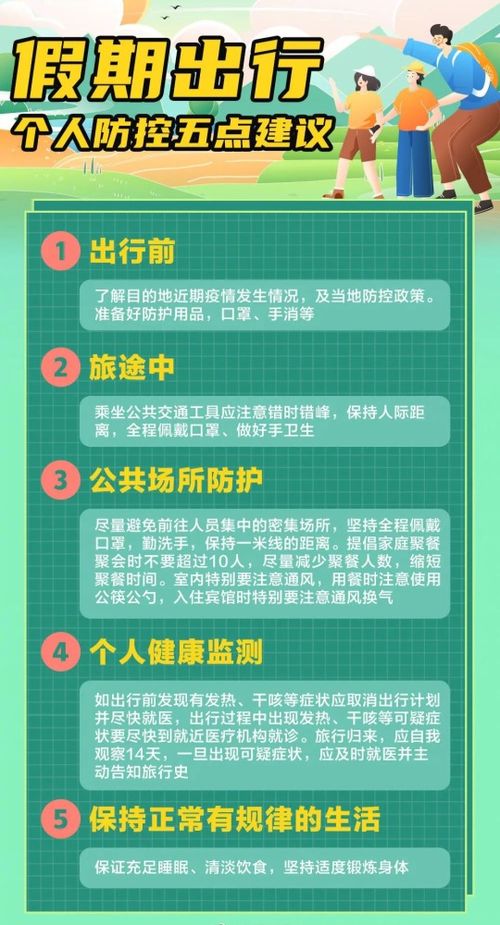 假期出行
个人防控五点建议

1 出行前

了解目的地近期疫情发生情况，及当地防控政策。准备好防护用品，口罩、手消等

2 旅途中

乘坐公共交通工具应注意错时错峰，保持人际距离，全程佩戴口罩、做好手卫生

3 公共场所防护

尽量避免前往人员集中的密集场所，坚持全程佩戴口罩，勤洗手，保持一米线的距离。提倡家庭聚餐聚会时不要超过10人，尽量减少聚餐人数，缩短聚餐时间。室内特别要注意通风，用餐时注意使用公筷公勺，入住宾馆时特别要注意通风换气

4 个人健康监测

如出行前发现有发热、干咳等症状应取消出行计划并尽快就医，出行过程中出现发热、干咳等可疑症状要尽快到就近医疗机构就诊。旅行归来，应自我观察14天，一旦出现可疑症状，应及时就医并主动告知旅行史

5 保持正常有规律的生活

保证充足睡眠、清淡饮食，坚持适度锻炼身体